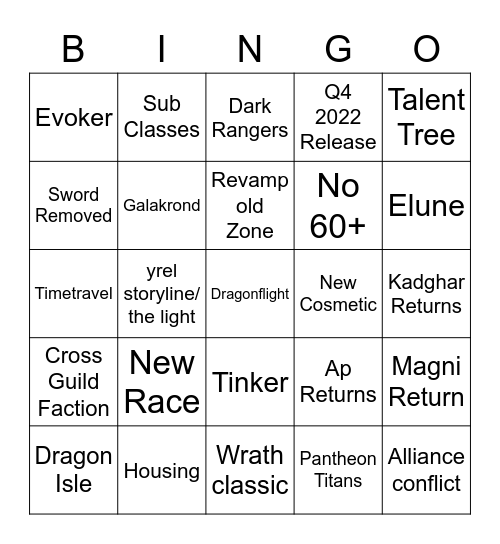 | B | I | N | G | O |
|---|---|---|---|---|
| Evoker | Sub Classes | Dark Rangers | Q4 2022 Release | Talent Tree |
| Sword Removed | Galakrond | Revamp old Zone | No 60+ | Elune |
| Timetravel | yrel storyline/ the light | Dragonflight | New Cosmetic | Kadghar Returns |
| Cross Guild Faction | New Race | Tinker | Ap Returns | Magni Return |
| Dragon Isle | Housing | Wrath classic | Pantheon Titans | Alliance conflict |